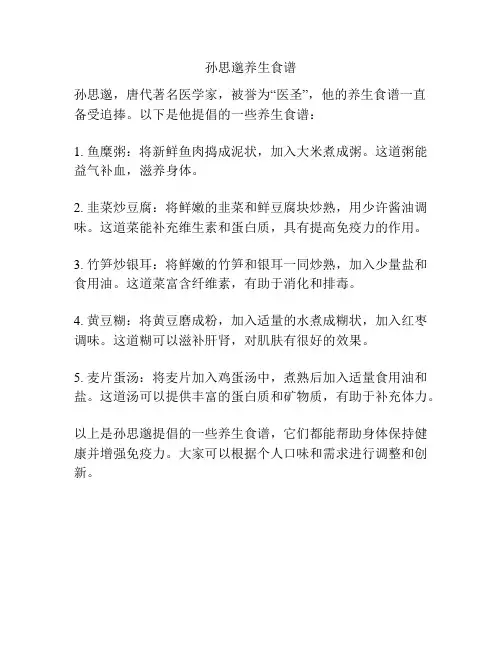 孙思邈养生食谱

孙思邈，唐代著名医学家，被誉为“医圣”，他的养生食谱一直备受追捧。以下是他提倡的一些养生食谱：

1. 鱼糜粥：将新鲜鱼肉捣成泥状，加入大米煮成粥。这道粥能益气补血，滋养身体。

2. 韭菜炒豆腐：将鲜嫩的韭菜和鲜豆腐块炒熟，用少许酱油调味。这道菜能补充维生素和蛋白质，具有提高免疫力的作用。

3. 竹笋炒银耳：将鲜嫩的竹笋和银耳一同炒熟，加入少量盐和食用油。这道菜富含纤维素，有助于消化和排毒。

4. 黄豆糊：将黄豆磨成粉，加入适量的水煮成糊状，加入红枣调味。这道糊可以滋补肝肾，对肌肤有很好的效果。

5. 麦片蛋汤：将麦片加入鸡蛋汤中，煮熟后加入适量食用油和盐。这道汤可以提供丰富的蛋白质和矿物质，有助于补充体力。

以上是孙思邈提倡的一些养生食谱，它们都能帮助身体保持健康并增强免疫力。大家可以根据个人口味和需求进行调整和创新。